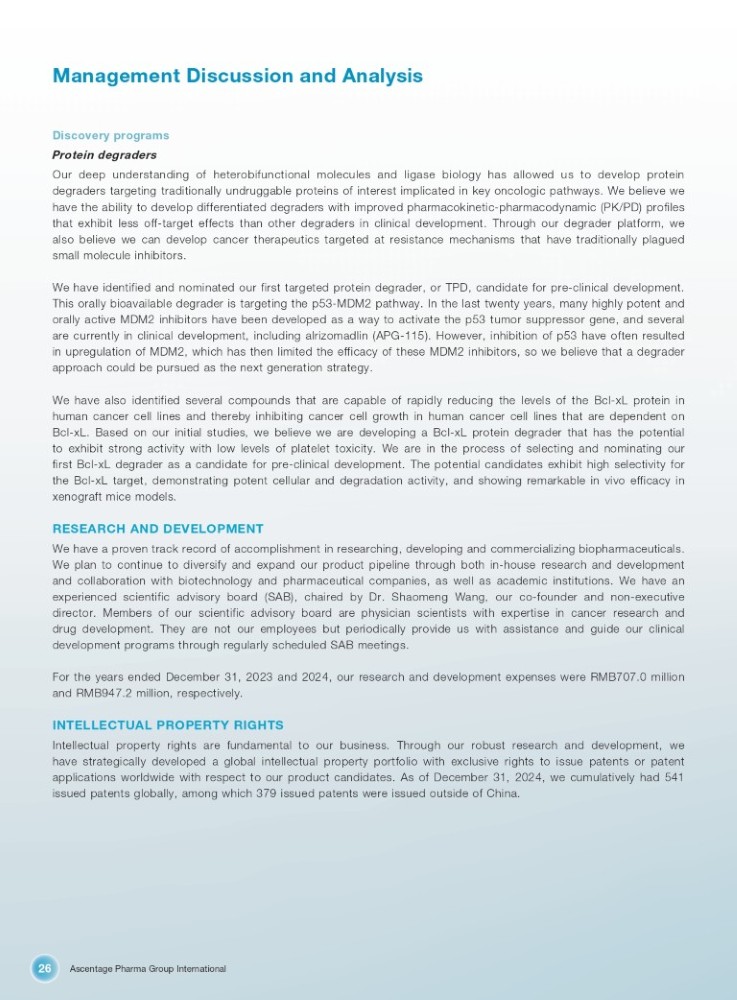 Management Discussion and Analysis

Discovery programs

Protein degraders

Our deep understanding of heterobifunctional molecules and ligase biology has allowed us to develop protein degraders targeting traditionally undruggable proteins of interest implicated in key oncologic pathways. We believe we have the ability to develop differentiated degraders with improved pharmacokinetic-pharmacodynamic (PK/PD) profiles that exhibit less off-target effects than other degraders in clinical development. Through our degrader platform, we also believe we can develop cancer therapeutics targeted at resistance mechanisms that have traditionally plagued small molecule inhibitors.

We have identified and nominated our first targeted protein degrader, or TPD, candidate for pre-clinical development. This orally bioavailable degrader is targeting the p53-MDM2 pathway. In the last twenty years, many highly potent and orally active MDM2 inhibitors have been developed as a way to activate the p53 tumor suppressor gene, and several are currently in clinical development, including alrizomadlin (APG-115). However, inhibition of p53 have often resulted in upregulation of MDM2, which has then limited the efficacy of these MDM2 inhibitors, so we believe that a degrader approach could be pursued as the next generation strategy.

We have also identified several compounds that are capable of rapidly reducing the levels of the Bcl-xL protein in human cancer cell lines and thereby inhibiting cancer cell growth in human cancer cell lines that are dependent on Bcl-xL. Based on our initial studies, we believe we are developing a Bcl-xL protein degrader that has the potential to exhibit strong activity with low levels of platelet toxicity. We are in the process of selecting and nominating our first Bcl-xL degrader as a candidate for pre-clinical development. The potential candidates exhibit high selectivity for the Bcl-xL target, demonstrating potent cellular and degradation activity, and showing remarkable in vivo efficacy in xenograft mice models.

RESEARCH AND DEVELOPMENT

We have a proven track record of accomplishment in researching, developing and commercializing biopharmaceuticals. We plan to continue to diversify and expand our product pipeline through both in-house research and development and collaboration with biotechnology and pharmaceutical companies, as well as academic institutions. We have an experienced scientific advisory board (SAB), chaired by Dr. Shaomeng Wang, our co-founder and non-executive director. Members of our scientific advisory board are physician scientists with expertise in cancer research and drug development. They are not our employees but periodically provide us with assistance and guide our clinical development programs through regularly scheduled SAB meetings.

For the years ended December 31, 2023 and 2024, our research and development expenses were RMB707.0 million and RMB947.2 million, respectively.

INTELLECTUAL PROPERTY RIGHTS

Intellectual property rights are fundamental to our business. Through our robust research and development, we have strategically developed a global intellectual property portfolio with exclusive rights to issue patents or patent applications worldwide with respect to our product candidates. As of December 31, 2024, we cumulatively had 541 issued patents globally, among which 379 issued patents were issued outside of China.

26 Ascentage Pharma Group International